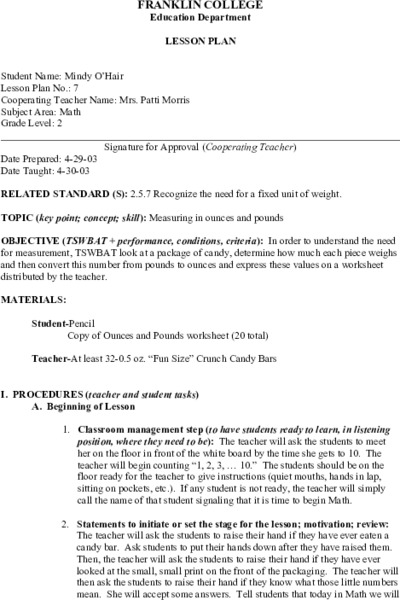 FRANKLIN COLLEGE
Education Department

LESSON PLAN

Student Name: Mindy O'Hair
Lesson Plan No.: 7
Cooperating Teacher Name: Mrs. Patti Morris
Subject Area: Math
Grade Level: 2

Signature for Approval (Cooperating Teacher)
Date Prepared: 4-29-03
Date Taught: 4-30-03

RELATED STANDARD (S): 2.5.7 Recognize the need for a fixed unit of weight.

TOPIC (key point; concept; skill): Measuring in ounces and pounds

OBJECTIVE (TSWBAT + performance, conditions, criteria): In order to understand the need for measurement, TSWBAT look at a package of candy, determine how much each piece weighs and then convert this number from pounds to ounces and express these values on a worksheet distributed by the teacher.

MATERIALS:

Student-Pencil
Copy of Ounces and Pounds worksheet (20 total)

Teacher-At least 32-0.5 oz. "Fun Size" Crunch Candy Bars

I. PROCEDURES (teacher and student tasks)
A. Beginning of Lesson

1. Classroom management step (to have students ready to learn, in listening position, where they need to be): The teacher will ask the students to meet her on the floor in front of the white board by the time she gets to 10. The teacher will begin counting "1, 2, 3, … 10." The students should be on the floor ready for the teacher to give instructions (quiet mouths, hands in lap, sitting on pockets, etc.). If any student is not ready, the teacher will simply call the name of that student signaling that it is time to begin Math.

2. Statements to initiate or set the stage for the lesson; motivation; review: The teacher will ask the students to raise their hand if they have ever eaten a candy bar. Ask students to put their hands down after they have raised them. Then, the teacher will ask the students to raise their hand if they have ever looked at the small, small print on the front of the packaging. The teacher will then ask the students to raise their hand if they know what those little numbers mean. She will accept some answers. Tell students that today in Math we will